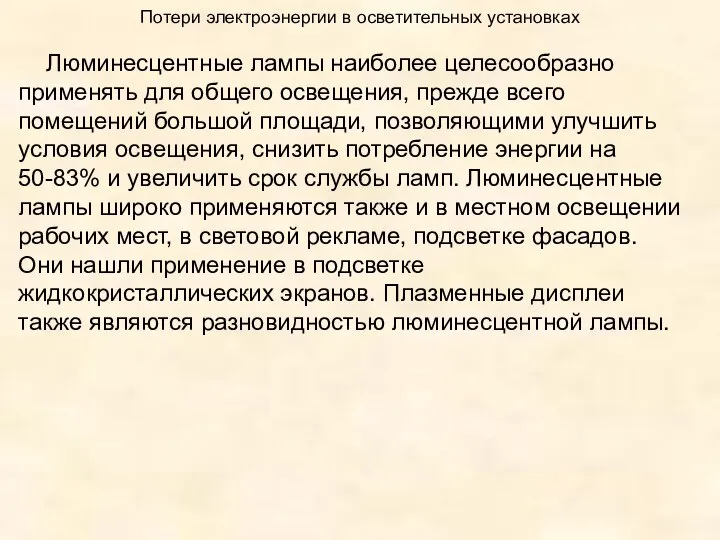 Потери электроэнергии в осветительных установках

Люминесцентные лампы наиболее целесообразно применять для общего освещения, прежде всего помещений большой площади, позволяющими улучшить условия освещения, снизить потребление энергии на 50-83% и увеличить срок службы ламп. Люминесцентные лампы широко применяются также и в местном освещении рабочих мест, в световой рекламе, подсветке фасадов. Они нашли применение в подсветке жидкокристаллических экранов. Плазменные дисплеи также являются разновидностью люминесцентной лампы.